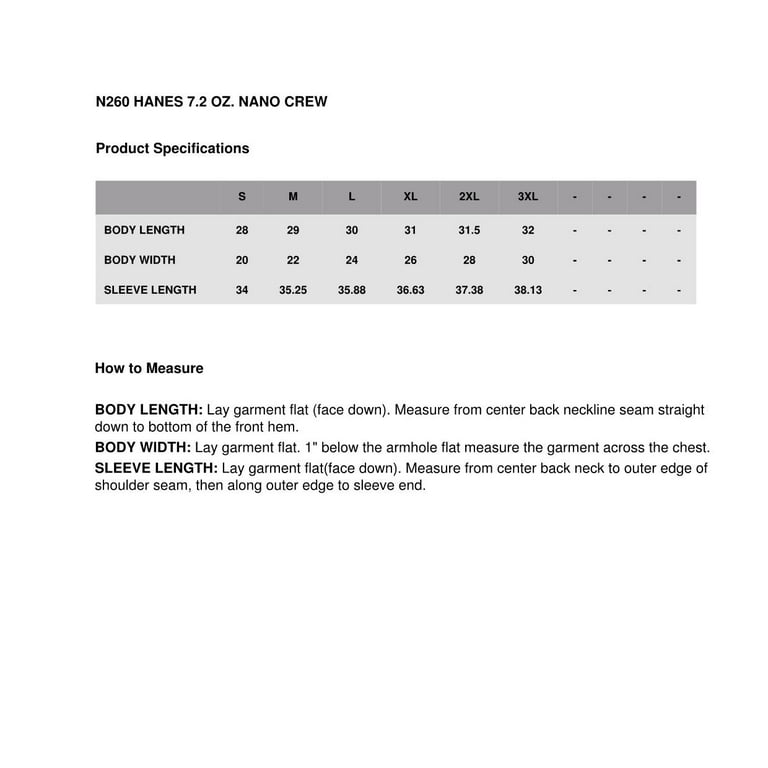 N260 HANES 7.2 OZ. NANO CREW

Product Specifications

| | S | M | L | XL | 2XL | 3XL | - | - | - | - |
|---|---|---|---|---|---|---|---|---|---|---|
| BODY LENGTH | 28 | 29 | 30 | 31 | 31.5 | 32 | - | - | - | - |
| BODY WIDTH | 20 | 22 | 24 | 26 | 28 | 30 | - | - | - | - |
| SLEEVE LENGTH | 34 | 35.25 | 35.88 | 36.63 | 37.38 | 38.13 | - | - | - | - |

How to Measure

BODY LENGTH: Lay garment flat (face down). Measure from center back neckline seam straight down to bottom of the front hem.
BODY WIDTH: Lay garment flat. 1" below the armhole flat measure the garment across the chest.
SLEEVE LENGTH: Lay garment flat(face down). Measure from center back neck to outer edge of shoulder seam, then along outer edge to sleeve end.